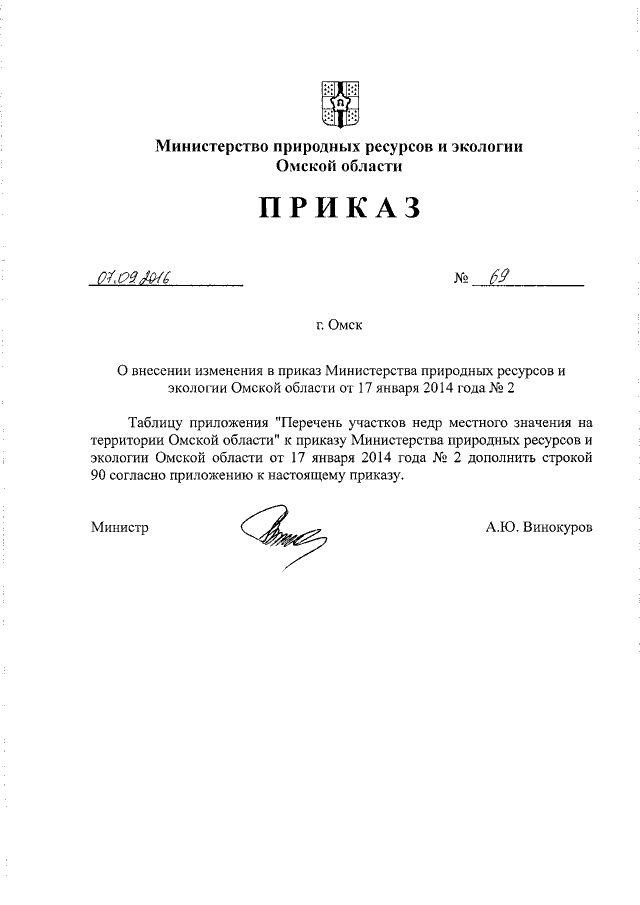 Министерство природных ресурсов и экологии Омской области

ПРИКАЗ

07.09.2016

№ 69

г. Омск

О внесении изменения в приказ Министерства природных ресурсов и экологии Омской области от 17 января 2014 года № 2

Таблицу приложения "Перечень участков недр местного значения на территории Омской области" к приказу Министерства природных ресурсов и экологии Омской области от 17 января 2014 года № 2 дополнить строкой 90 согласно приложению к настоящему приказу.

Министр

А.Ю. Винокуров